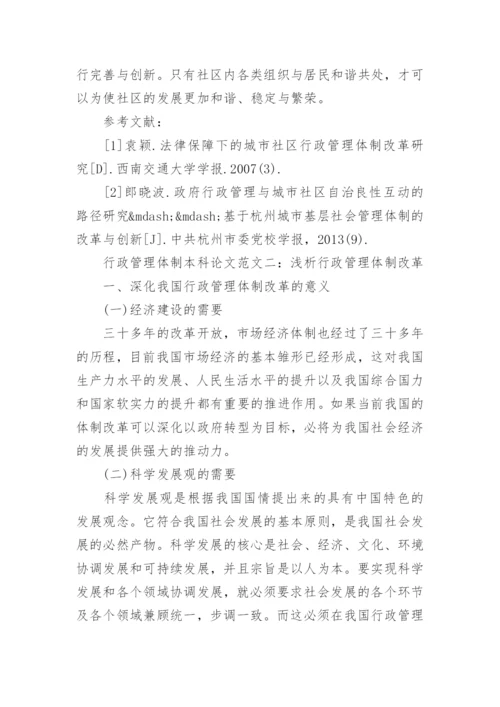 行完善与创新。只有社区内各类组织与居民和谐共处，才可以为使社区的发展更加和谐、稳定与繁荣。

参考文献：

[1]袁颖.法律保障下的城市社区行政管理体制改革研究[D].西南交通大学学报.2007(3).

[2]郎晓波.政府行政管理与城市社区自治良性互动的路径研究&mdash;&mdash;基于杭州城市基层社会管理体制的改革与创新[J].中共杭州市委党校学报，2013(9).

行政管理体制本科论文范文二：浅析行政管理体制改革

一、深化我国行政管理体制改革的意义

(一)经济建设的需要

三十多年的改革开放，市场经济体制也经过了三十多年的历程，目前我国市场经济的基本雏形已经形成，这对我国生产力水平的发展、人民生活水平的提升以及我国综合国力和国家软实力的提升都有重要的推进作用。如果当前我国的体制改革可以深化以政府转型为目标，必将为我国社会经济的发展提供强大的推动力。

(二)科学发展观的需要

科学发展观是根据我国国情提出来的具有中国特色的发展观念。它符合我国社会发展的基本原则，是我国社会发展的必然产物。科学发展的核心是社会、经济、文化、环境协调发展和可持续发展，并且宗旨是以人为本。要实现科学发展和各个领域协调发展，就必须要求社会发展的各个环节及各个领域兼顾统一，步调一致。而这必须在我国行政管理